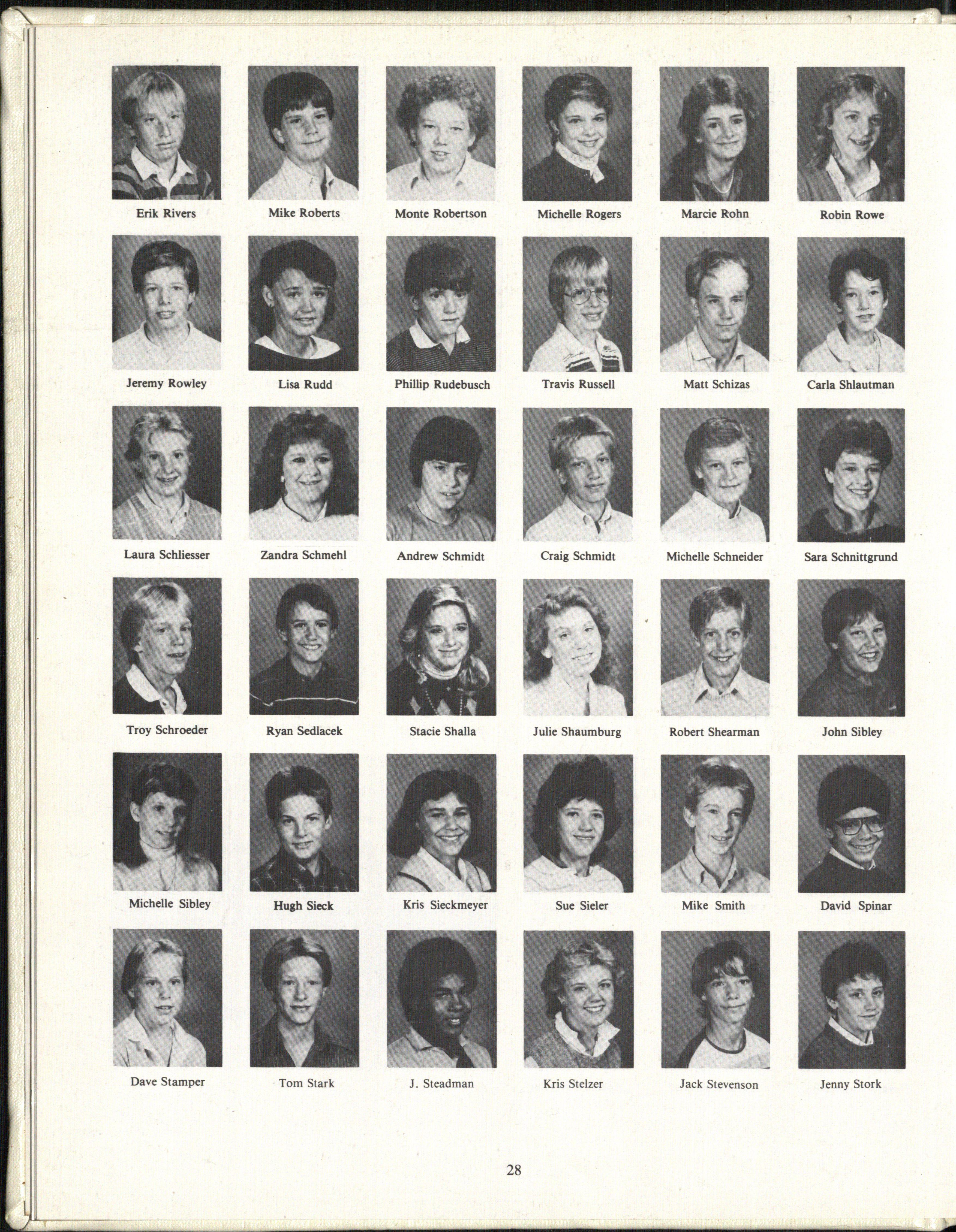 Erik Rivers

Mike Roberts

Monte Robertson

Michelle Rogers

Marcie Rohn

Robin Rowe

Jeremy Rowley

Lisa Rudd

Phillip Rudebusch

Travis Russell

Matt Schizas

Carla Shlautman

Laura Schliesser

Zandra Schmehl

Andrew Schmidt

Craig Schmidt

Michelle Schneider

Sara Schnittgrund

Troy Schroeder

Ryan Sedlacek

Stacie Shalla

Julie Shaumburg

Robert Shearman

John Sibley

Michelle Sibley

Hugh Sieck

Kris Sieckmeyer

Sue Sieler

Mike Smith

David Spinar

Dave Stamper

Tom Stark

J. Steadman

Kris Stelzer

Jack Stevenson

Jenny Stork

28